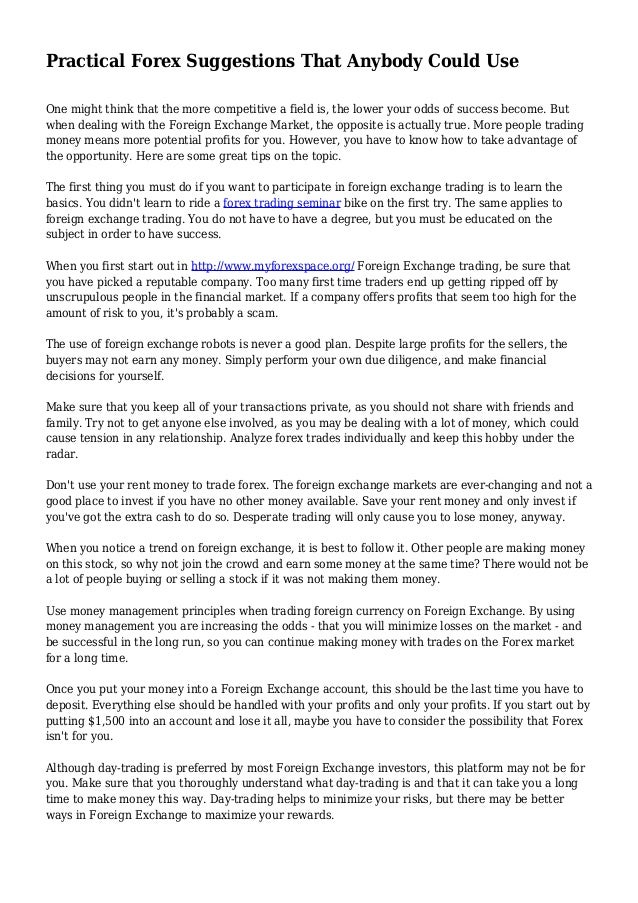 Practical Forex Suggestions That Anybody Could Use

One might think that the more competitive a field is, the lower your odds of success become. But when dealing with the Foreign Exchange Market, the opposite is actually true. More people trading money means more potential profits for you. However, you have to know how to take advantage of the opportunity. Here are some great tips on the topic.

The first thing you must do if you want to participate in foreign exchange trading is to learn the basics. You didn't learn to ride a forex trading seminar bike on the first try. The same applies to foreign exchange trading. You do not have to have a degree, but you must be educated on the subject in order to have success.

When you first start out in http://www.myforexspace.org/ Foreign Exchange trading, be sure that you have picked a reputable company. Too many first time traders end up getting ripped off by unscrupulous people in the financial market. If a company offers profits that seem too high for the amount of risk to you, it's probably a scam.

The use of foreign exchange robots is never a good plan. Despite large profits for the sellers, the buyers may not earn any money. Simply perform your own due diligence, and make financial decisions for yourself.

Make sure that you keep all of your transactions private, as you should not share with friends and family. Try not to get anyone else involved, as you may be dealing with a lot of money, which could cause tension in any relationship. Analyze forex trades individually and keep this hobby under the radar.

Don't use your rent money to trade forex. The foreign exchange markets are ever-changing and not a good place to invest if you have no other money available. Save your rent money and only invest if you've got the extra cash to do so. Desperate trading will only cause you to lose money, anyway.

When you notice a trend on foreign exchange, it is best to follow it. Other people are making money on this stock, so why not join the crowd and earn some money at the same time? There would not be a lot of people buying or selling a stock if it was not making them money.

Use money management principles when trading foreign currency on Foreign Exchange. By using money management you are increasing the odds - that you will minimize losses on the market - and be successful in the long run, so you can continue making money with trades on the Forex market for a long time.

Once you put your money into a Foreign Exchange account, this should be the last time you have to deposit. Everything else should be handled with your profits and only your profits. If you start out by putting $1,500 into an account and lose it all, maybe you have to consider the possibility that Forex isn't for you.

Although day-trading is preferred by most Foreign Exchange investors, this platform may not be for you. Make sure that you thoroughly understand what day-trading is and that it can take you a long time to make money this way. Day-trading helps to minimize your risks, but there may be better ways in Foreign Exchange to maximize your rewards.